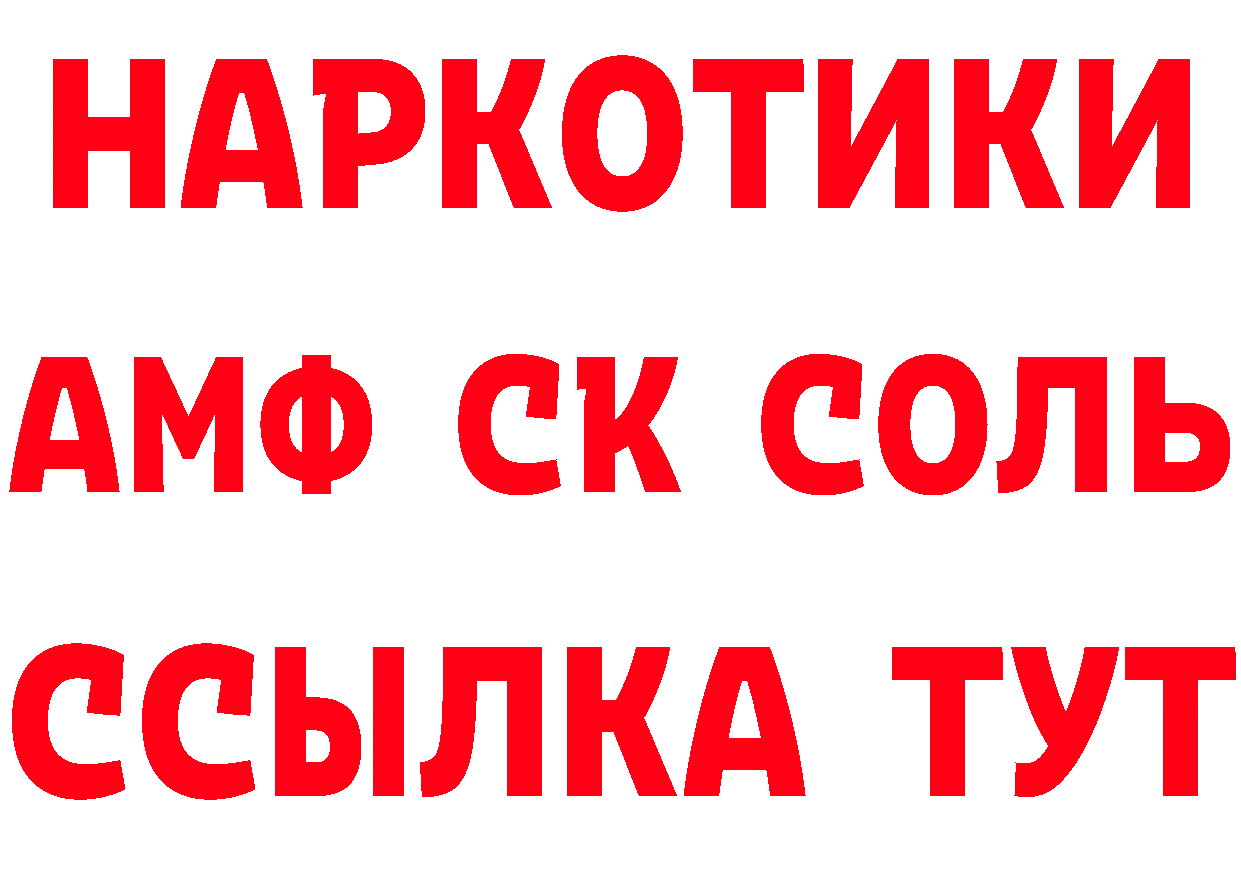 НАРКОТИКИ

АМФ СК СОЛЬ

ССЫЛКА ТУТ